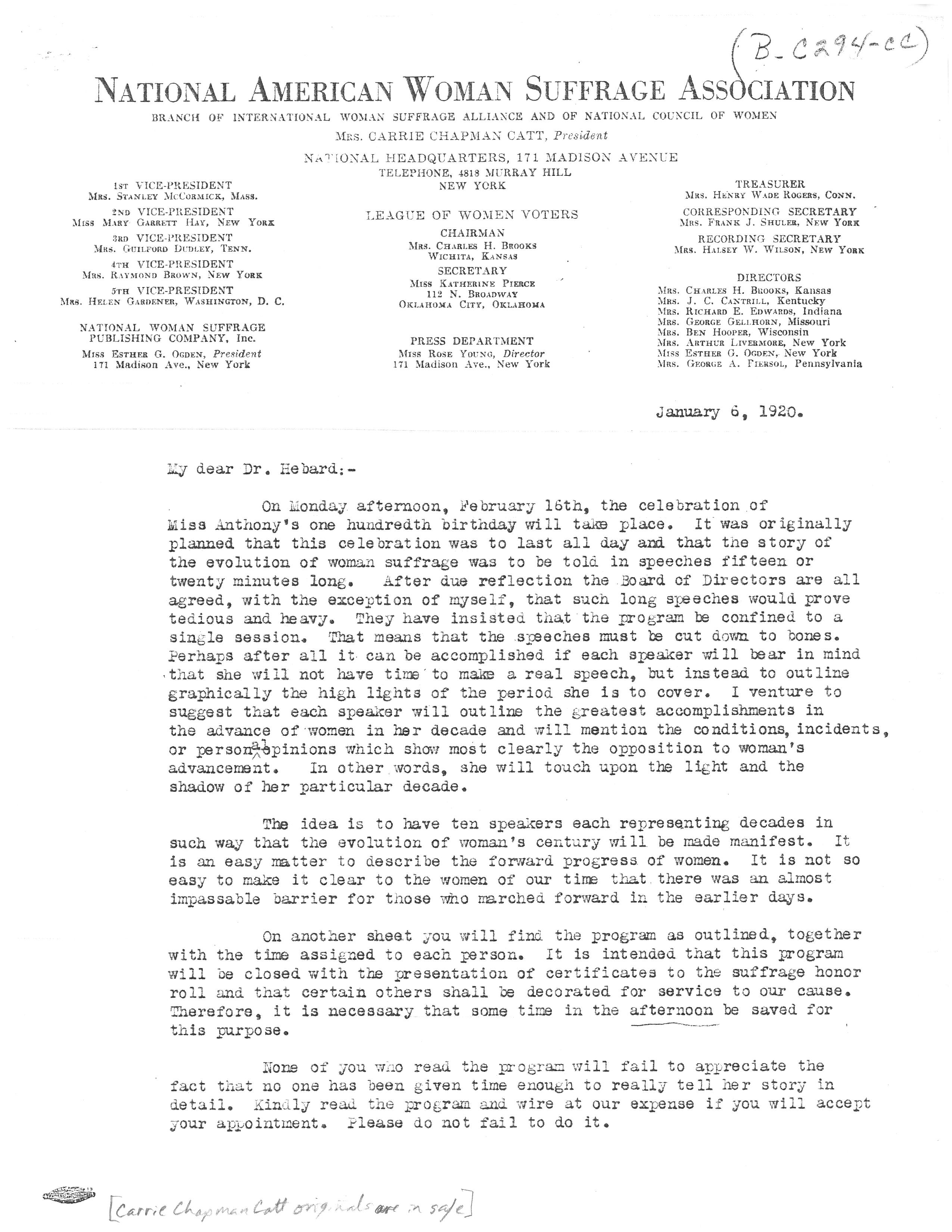 (B-C294-cc)

NATIONAL AMERICAN WOMAN SUFFRAGE ASSOCIATION

BRANCH OF INTERNATIONAL WOMAN SUFFRAGE ALLIANCE AND OF NATIONAL COUNCIL OF WOMEN

MRS. CARRIE CHAPMAN CATT, President

NATIONAL HEADQUARTERS, 171 MADISON AVENUE
TELEPHONE, 4818 MURRAY HILL
NEW YORK

1ST VICE-PRESIDENT
MRS. STANLEY MCCORMICK, MASS.
2ND VICE-PRESIDENT
MISS MARY GARRETT HAY, NEW YORK
3RD VICE-PRESIDENT
MRS. GUILFORD DUDLEY, TENN.
4TH VICE-PRESIDENT
MRS. RAYMOND BROWN, NEW YORK
5TH VICE-PRESIDENT
MRS. HELEN GARDENER, WASHINGTON, D. C.

NATIONAL WOMAN SUFFRAGE PUBLISHING COMPANY, Inc.
MISS ESTHER G. OGDEN, President
171 Madison Ave., New York

LEAGUE OF WOMEN VOTERS
CHAIRMAN
MRS. CHARLES H. BROOKS
WICHITA, KANSAS
SECRETARY
MISS KATHERINE PIERCE
112 N. BROADWAY
OKLAHOMA CITY, OKLAHOMA

PRESS DEPARTMENT
MISS ROSE YOUNG, Director
171 Madison Ave., New York

TREASURER
MRS. HENRY WADE ROGERS, CONN.
CORRESPONDING SECRETARY
MRS. FRANK J. SHULER, NEW YORK
RECORDING SECRETARY
MRS. HALSEY W. WILSON, NEW YORK

DIRECTORS
MRS. CHARLES H. BROOKS, Kansas
MRS. J. C. CANTRILL, Kentucky
MRS. RICHARD E. EDWARDS, Indiana
MRS. GEORGE GELLHORN, Missouri
MRS. BEN HOOPER, Wisconsin
MRS. ARTHUR LIVERMORE, New York
MISS ESTHER G. OGDEN, New York
MRS. GEORGE A. PIERSOL, Pennsylvania

January 6, 1920.

My dear Dr. Hebard:-

On Monday afternoon, February 16th, the celebration of Miss Anthony's one hundredth birthday will take place. It was originally planned that this celebration was to last all day and that the story of the evolution of woman suffrage was to be told in speeches fifteen or twenty minutes long. After due reflection the Board of Directors are all agreed, with the exception of myself, that such long speeches would prove tedious and heavy. They have insisted that the program be confined to a single session. That means that the speeches must be cut down to bones. Perhaps after all it can be accomplished if each speaker will bear in mind that she will not have time to make a real speech, but instead to outline graphically the high lights of the period she is to cover. I venture to suggest that each speaker will outline the greatest accomplishments in the advance of women in her decade and will mention the conditions, incidents, or personal opinions which show most clearly the opposition to woman's advancement. In other words, she will touch upon the light and the shadow of her particular decade.

The idea is to have ten speakers each representing decades in such way that the evolution of woman's century will be made manifest. It is an easy matter to describe the forward progress of women. It is not so easy to make it clear to the women of our time that there was an almost impassable barrier for those who marched forward in the earlier days.

On another sheet you will find the program as outlined, together with the time assigned to each person. It is intended that this program will be closed with the presentation of certificates to the suffrage honor roll and that certain others shall be decorated for service to our cause. Therefore, it is necessary that some time in the afternoon be saved for this purpose.

None of you who read the program will fail to appreciate the fact that no one has been given time enough to really tell her story in detail. Kindly read the program and wire at our expense if you will accept your appointment. Please do not fail to do it.

[Carrie Chapman Catt originals are in safe]